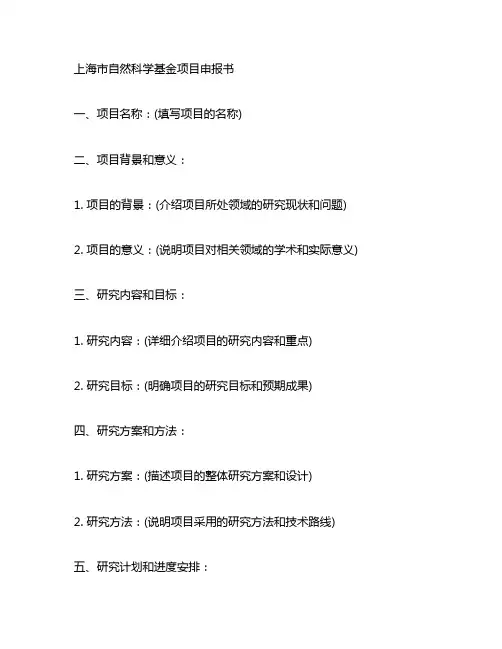 上海市自然科学基金项目申报书

一、项目名称：(填写项目的名称)

二、项目背景和意义：

1. 项目的背景：(介绍项目所处领域的研究现状和问题)

2. 项目的意义：(说明项目对相关领域的学术和实际意义)

三、研究内容和目标：

1. 研究内容：(详细介绍项目的研究内容和重点)

2. 研究目标：(明确项目的研究目标和预期成果)

四、研究方案和方法：

1. 研究方案：(描述项目的整体研究方案和设计)

2. 研究方法：(说明项目采用的研究方法和技术路线)

五、研究计划和进度安排：